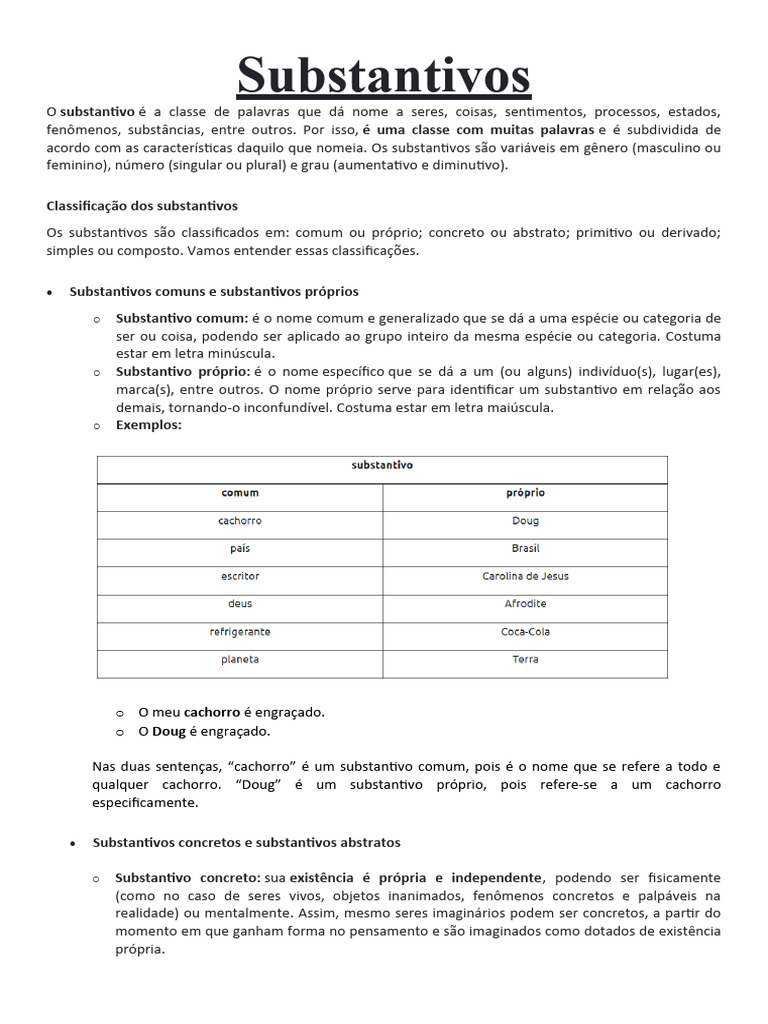 Substantivos

O substantivo é a classe de palavras que dá nome a seres, coisas, sentimentos, processos, estados, fenômenos, substâncias, entre outros. Por isso, é uma classe com muitas palavras e é subdividida de acordo com as características daquilo que nomeia. Os substantivos são variáveis em gênero (masculino ou feminino), número (singular ou plural) e grau (aumentativo e diminutivo).

Classificação dos substantivos

Os substantivos são classificados em: comum ou próprio; concreto ou abstrato; primitivo ou derivado; simples ou composto. Vamos entender essas classificações.

• Substantivos comuns e substantivos próprios

o Substantivo comum: é o nome comum e generalizado que se dá a uma espécie ou categoria de ser ou coisa, podendo ser aplicado ao grupo inteiro da mesma espécie ou categoria. Costuma estar em letra minúscula.
o Substantivo próprio: é o nome específico que se dá a um (ou alguns) indivíduo(s), lugar(es), marca(s), entre outros. O nome próprio serve para identificar um substantivo em relação aos demais, tornando-o inconfundível. Costuma estar em letra maiúscula.
o Exemplos:

| substantivo | |
|---|---|
| comum | próprio |
| cachorro | Doug |
| país | Brasil |
| escritor | Carolina de Jesus |
| deus | Afrodite |
| refrigerante | Coca-Cola |
| planeta | Terra |

o O meu cachorro é engraçado.
o O Doug é engraçado.

Nas duas sentenças, “cachorro” é um substantivo comum, pois é o nome que se refere a todo e qualquer cachorro. “Doug” é um substantivo próprio, pois refere-se a um cachorro especificamente.

• Substantivos concretos e substantivos abstratos

o Substantivo concreto: sua existência é própria e independente, podendo ser fisicamente (como no caso de seres vivos, objetos inanimados, fenômenos concretos e palpáveis na realidade) ou mentalmente. Assim, mesmo seres imaginários podem ser concretos, a partir do momento em que ganham forma no pensamento e são imaginados como dotados de existência própria.